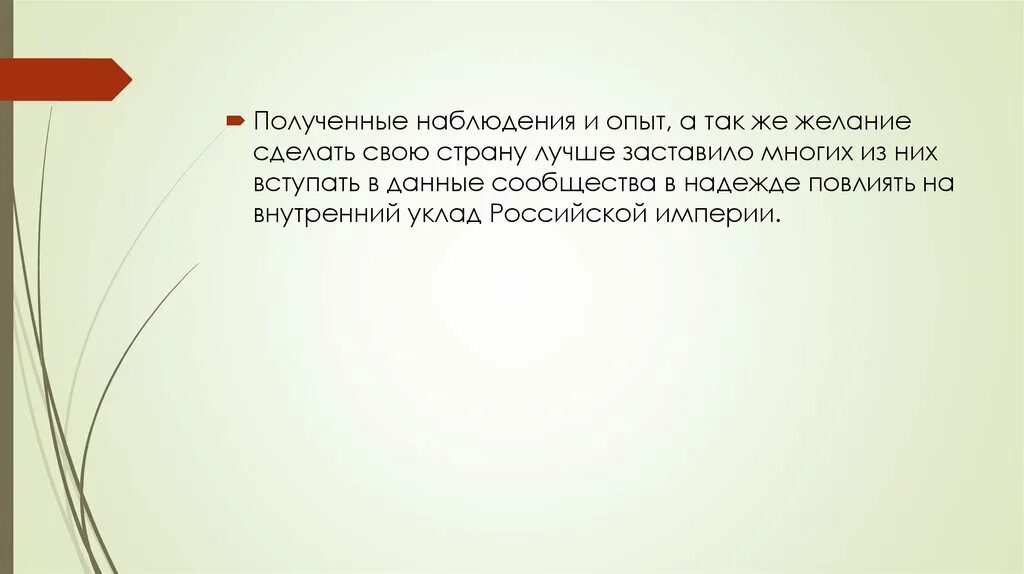 Полученные наблюдения и опыт, а так же желание сделать свою страну лучше заставило многих из них вступать в данные сообщества в надежде повлиять на внутренний уклад Российской империи.